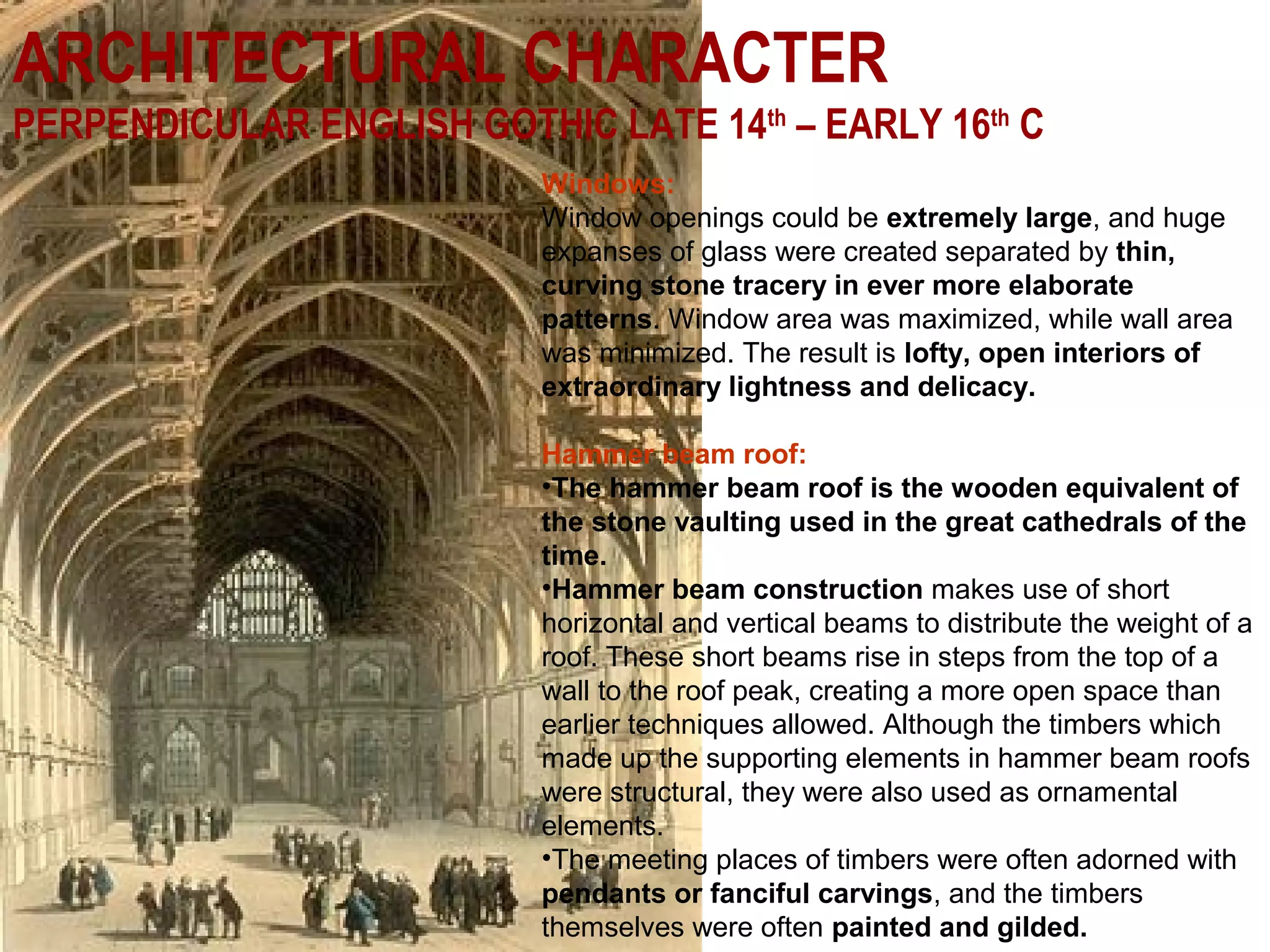 ARCHITECTURAL CHARACTER

PERPENDICULAR ENGLISH GOTHIC LATE 14th – EARLY 16th C

Windows:

Window openings could be extremely large, and huge expanses of glass were created separated by thin, curving stone tracery in ever more elaborate patterns. Window area was maximized, while wall area was minimized. The result is lofty, open interiors of extraordinary lightness and delicacy.

Hammer beam roof:

• The hammer beam roof is the wooden equivalent of the stone vaulting used in the great cathedrals of the time.

• Hammer beam construction makes use of short horizontal and vertical beams to distribute the weight of a roof. These short beams rise in steps from the top of a wall to the roof peak, creating a more open space than earlier techniques allowed. Although the timbers which made up the supporting elements in hammer beam roofs were structural, they were also used as ornamental elements.

• The meeting places of timbers were often adorned with pendants or fanciful carvings, and the timbers themselves were often painted and gilded.